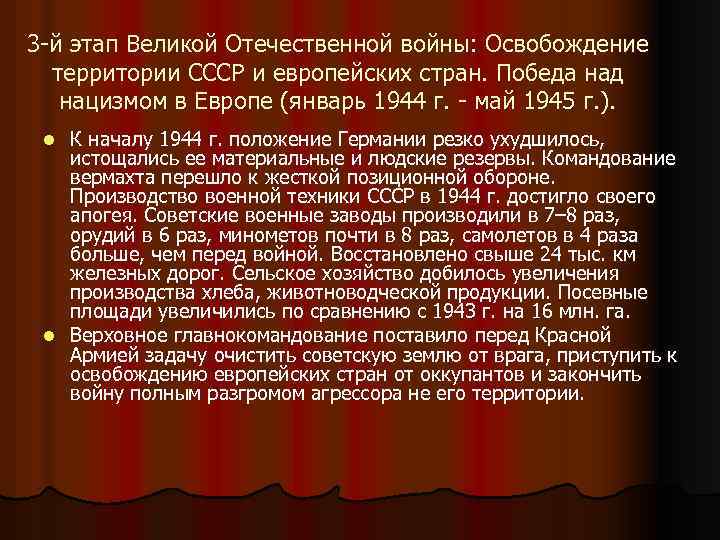 3-й этап Великой Отечественной войны: Освобождение территории СССР и европейских стран. Победа над нацизмом в Европе (январь 1944 г. - май 1945 г.).

К началу 1944 г. положение Германии резко ухудшилось, истощались ее материальные и людские резервы. Командование вермахта перешло к жесткой позиционной обороне. Производство военной техники СССР в 1944 г. достигло своего апогея. Советские военные заводы производили в 7–8 раз, орудий в 6 раз, минометов почти в 8 раз, самолетов в 4 раза больше, чем перед войной. Восстановлено свыше 24 тыс. км железных дорог. Сельское хозяйство добилось увеличения производства хлеба, животноводческой продукции. Посевные площади увеличились по сравнению с 1943 г. на 16 млн. га.

Верховное главнокомандование поставило перед Красной Армией задачу очистить советскую землю от врага, приступить к освобождению европейских стран от оккупантов и закончить войну полным разгромом агрессора не его территории.